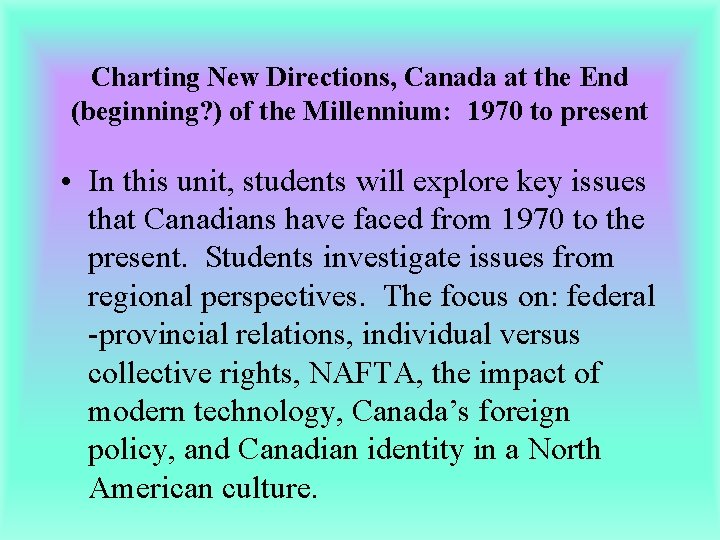 Charting New Directions, Canada at the End (beginning?) of the Millennium: 1970 to present

• In this unit, students will explore key issues that Canadians have faced from 1970 to the present. Students investigate issues from regional perspectives. The focus on: federal -provincial relations, individual versus collective rights, NAFTA, the impact of modern technology, Canada's foreign policy, and Canadian identity in a North American culture.